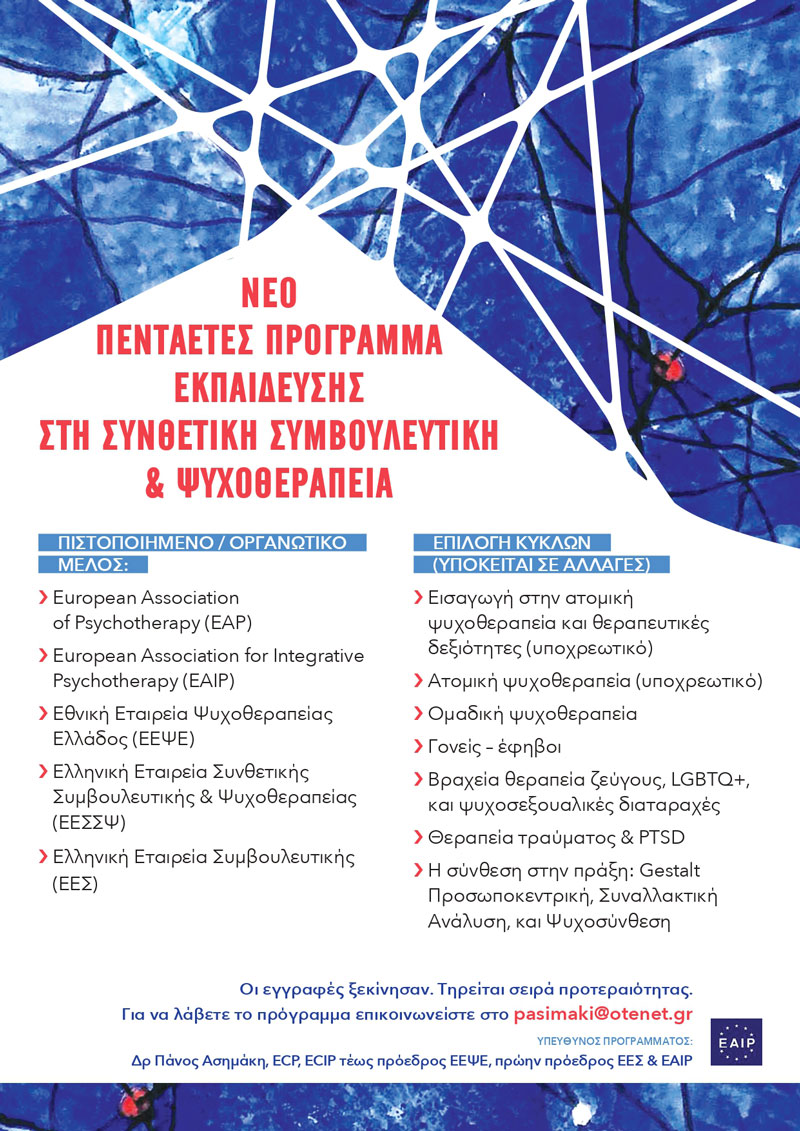 ΝΕΟ
ΠΕΝΤΑΕΤΕΣ ΠΡΟΓΡΑΜΜΑ
ΕΚΠΑΙΔΕΥΣΗΣ
ΣΤΗ ΣΥΝΘΕΤΙΚΗ ΣΥΜΒΟΥΛΕΥΤΙΚΗ
& ΨΥΧΟΘΕΡΑΠΕΙΑ

ΠΙΣΤΟΠΟΙΗΜΕΝΟ / ΟΡΓΑΝΩΤΙΚΟ ΜΕΛΟΣ:

› European Association of Psychotherapy (EAP)
› European Association for Integrative Psychotherapy (EAIP)
› Εθνική Εταιρεία Ψυχοθεραπείας Ελλάδος (ΕΕΨΕ)
› Ελληνική Εταιρεία Συνθετικής Συμβουλευτικής & Ψυχοθεραπείας (ΕΕΣΣΨ)
› Ελληνική Εταιρεία Συμβουλευτικής (ΕΕΣ)

ΕΠΙΛΟΓΗ ΚΥΚΛΩΝ (ΥΠΟΚΕΙΤΑΙ ΣΕ ΑΛΛΑΓΕΣ)

› Εισαγωγή στην ατομική ψυχοθεραπεία και θεραπευτικές δεξιότητες (υποχρεωτικό)
› Ατομική ψυχοθεραπεία (υποχρεωτικό)
› Ομαδική ψυχοθεραπεία
› Γονείς – έφηβοι
› Βραχεία θεραπεία ζεύγους, LGBTQ+, και ψυχοσεξουαλικές διαταραχές
› Θεραπεία τραύματος & PTSD
› Η σύνθεση στην πράξη: Gestalt Προσωποκεντρική, Συναλλακτική Ανάλυση, και Ψυχοσύνθεση

Οι εγγραφές ξεκίνησαν. Τηρείται σειρά προτεραιότητας.
Για να λάβετε το πρόγραμμα επικοινωνείστε στο pasimaki@otenet.gr
ΥΠΕΥΘΥΝΟΣ ΠΡΟΓΡΑΜΜΑΤΟΣ:
Δρ Πάνος Ασημάκη, ECP, ECIP τέως πρόεδρος ΕΕΨΕ, πρώην πρόεδρος ΕΕΣ & EAIP

EAIP